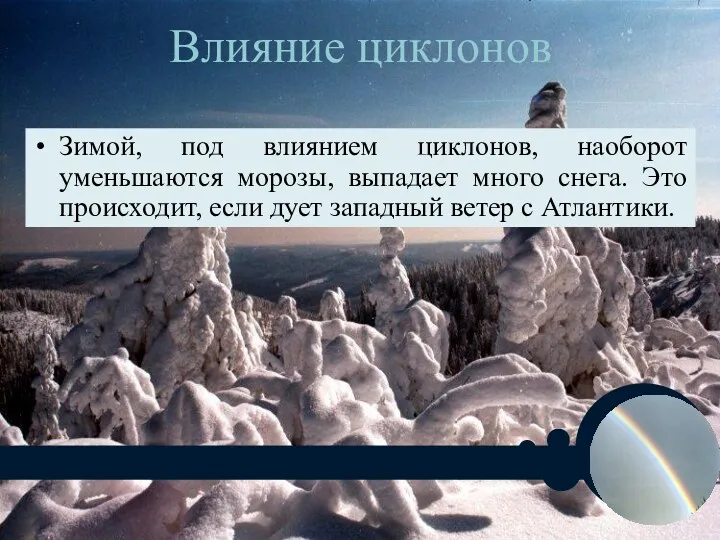 Влияние циклонов

• Зимой, под влиянием циклонов, наоборот уменьшаются морозы, выпадает много снега. Это происходит, если дует западный ветер с Атлантики.